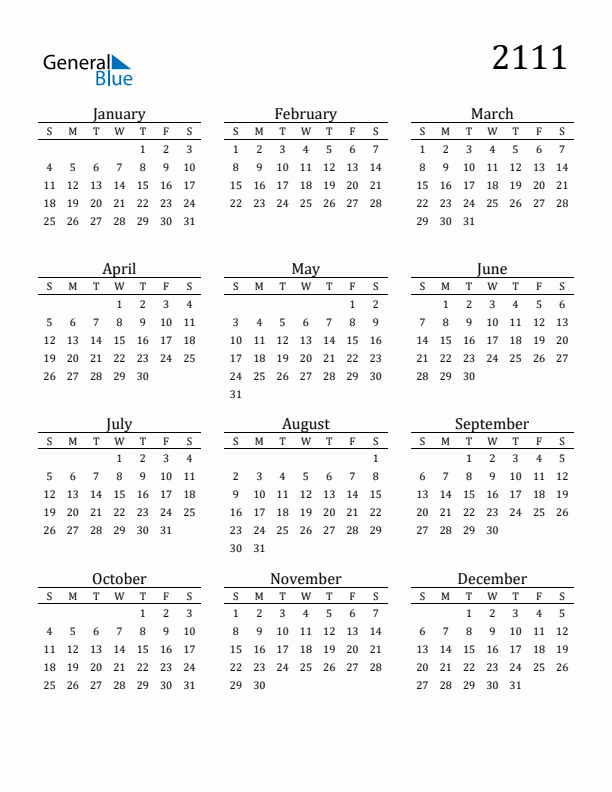 General Blue

2111

January
| S | M | T | W | T | F | S |
|---|---|---|---|---|---|---|
| | | | | 1 | 2 | 3 |
| 4 | 5 | 6 | 7 | 8 | 9 | 10 |
| 11 | 12 | 13 | 14 | 15 | 16 | 17 |
| 18 | 19 | 20 | 21 | 22 | 23 | 24 |
| 25 | 26 | 27 | 28 | 29 | 30 | 31 |

February
| S | M | T | W | T | F | S |
|---|---|---|---|---|---|---|
| 1 | 2 | 3 | 4 | 5 | 6 | 7 |
| 8 | 9 | 10 | 11 | 12 | 13 | 14 |
| 15 | 16 | 17 | 18 | 19 | 20 | 21 |
| 22 | 23 | 24 | 25 | 26 | 27 | 28 |

March
| S | M | T | W | T | F | S |
|---|---|---|---|---|---|---|
| 1 | 2 | 3 | 4 | 5 | 6 | 7 |
| 8 | 9 | 10 | 11 | 12 | 13 | 14 |
| 15 | 16 | 17 | 18 | 19 | 20 | 21 |
| 22 | 23 | 24 | 25 | 26 | 27 | 28 |
| 29 | 30 | 31 | | | | |

April
| S | M | T | W | T | F | S |
|---|---|---|---|---|---|---|
| | | | 1 | 2 | 3 | 4 |
| 5 | 6 | 7 | 8 | 9 | 10 | 11 |
| 12 | 13 | 14 | 15 | 16 | 17 | 18 |
| 19 | 20 | 21 | 22 | 23 | 24 | 25 |
| 26 | 27 | 28 | 29 | 30 | | |

May
| S | M | T | W | T | F | S |
|---|---|---|---|---|---|---|
| | | | | | 1 | 2 |
| 3 | 4 | 5 | 6 | 7 | 8 | 9 |
| 10 | 11 | 12 | 13 | 14 | 15 | 16 |
| 17 | 18 | 19 | 20 | 21 | 22 | 23 |
| 24 | 25 | 26 | 27 | 28 | 29 | 30 |
| 31 | | | | | | |

June
| S | M | T | W | T | F | S |
|---|---|---|---|---|---|---|
| | 1 | 2 | 3 | 4 | 5 | 6 |
| 7 | 8 | 9 | 10 | 11 | 12 | 13 |
| 14 | 15 | 16 | 17 | 18 | 19 | 20 |
| 21 | 22 | 23 | 24 | 25 | 26 | 27 |
| 28 | 29 | 30 | | | | |

July
| S | M | T | W | T | F | S |
|---|---|---|---|---|---|---|
| | | | 1 | 2 | 3 | 4 |
| 5 | 6 | 7 | 8 | 9 | 10 | 11 |
| 12 | 13 | 14 | 15 | 16 | 17 | 18 |
| 19 | 20 | 21 | 22 | 23 | 24 | 25 |
| 26 | 27 | 28 | 29 | 30 | 31 | |

August
| S | M | T | W | T | F | S |
|---|---|---|---|---|---|---|
| | | | | | | 1 |
| 2 | 3 | 4 | 5 | 6 | 7 | 8 |
| 9 | 10 | 11 | 12 | 13 | 14 | 15 |
| 16 | 17 | 18 | 19 | 20 | 21 | 22 |
| 23 | 24 | 25 | 26 | 27 | 28 | 29 |
| 30 | 31 | | | | | |

September
| S | M | T | W | T | F | S |
|---|---|---|---|---|---|---|
| | | 1 | 2 | 3 | 4 | 5 |
| 6 | 7 | 8 | 9 | 10 | 11 | 12 |
| 13 | 14 | 15 | 16 | 17 | 18 | 19 |
| 20 | 21 | 22 | 23 | 24 | 25 | 26 |
| 27 | 28 | 29 | 30 | | | |

October
| S | M | T | W | T | F | S |
|---|---|---|---|---|---|---|
| | | | | 1 | 2 | 3 |
| 4 | 5 | 6 | 7 | 8 | 9 | 10 |
| 11 | 12 | 13 | 14 | 15 | 16 | 17 |
| 18 | 19 | 20 | 21 | 22 | 23 | 24 |
| 25 | 26 | 27 | 28 | 29 | 30 | 31 |

November
| S | M | T | W | T | F | S |
|---|---|---|---|---|---|---|
| 1 | 2 | 3 | 4 | 5 | 6 | 7 |
| 8 | 9 | 10 | 11 | 12 | 13 | 14 |
| 15 | 16 | 17 | 18 | 19 | 20 | 21 |
| 22 | 23 | 24 | 25 | 26 | 27 | 28 |
| 29 | 30 | | | | | |

December
| S | M | T | W | T | F | S |
|---|---|---|---|---|---|---|
| | | 1 | 2 | 3 | 4 | 5 |
| 6 | 7 | 8 | 9 | 10 | 11 | 12 |
| 13 | 14 | 15 | 16 | 17 | 18 | 19 |
| 20 | 21 | 22 | 23 | 24 | 25 | 26 |
| 27 | 28 | 29 | 30 | 31 | | |